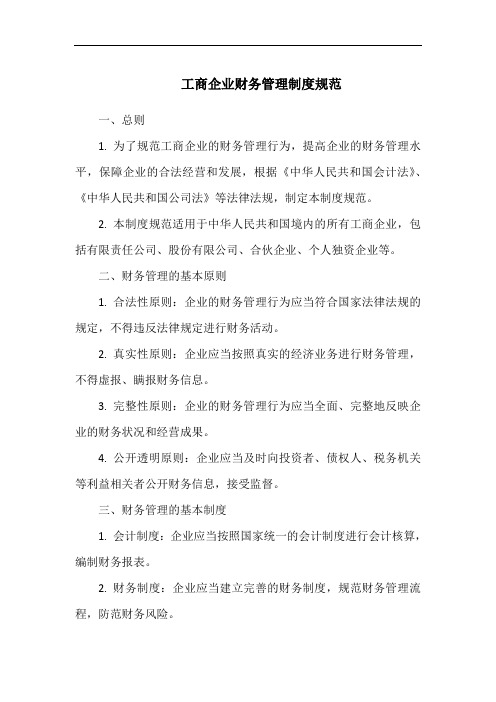 工商企业财务管理制度规范

一、总则

1. 为了规范工商企业的财务管理行为，提高企业的财务管理水平，保障企业的合法经营和发展，根据《中华人民共和国会计法》、《中华人民共和国公司法》等法律法规，制定本制度规范。

2. 本制度规范适用于中华人民共和国境内的所有工商企业，包括有限责任公司、股份有限公司、合伙企业、个人独资企业等。

二、财务管理的基本原则

1. 合法性原则：企业的财务管理行为应当符合国家法律法规的规定，不得违反法律规定进行财务活动。

2. 真实性原则：企业应当按照真实的经济业务进行财务管理，不得虚报、瞒报财务信息。

3. 完整性原则：企业的财务管理行为应当全面、完整地反映企业的财务状况和经营成果。

4. 公开透明原则：企业应当及时向投资者、债权人、税务机关等利益相关者公开财务信息，接受监督。

三、财务管理的基本制度

1. 会计制度：企业应当按照国家统一的会计制度进行会计核算，编制财务报表。

2. 财务制度：企业应当建立完善的财务制度，规范财务管理流程，防范财务风险。